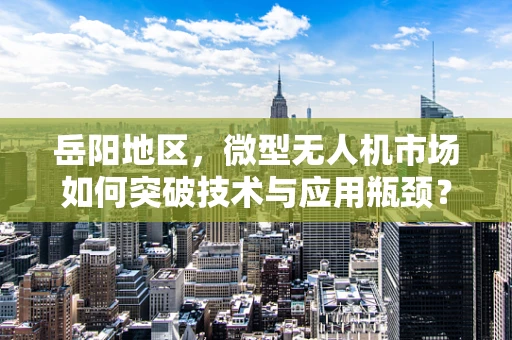 岳阳地区，微型无人机市场如何突破技术与应用瓶颈？